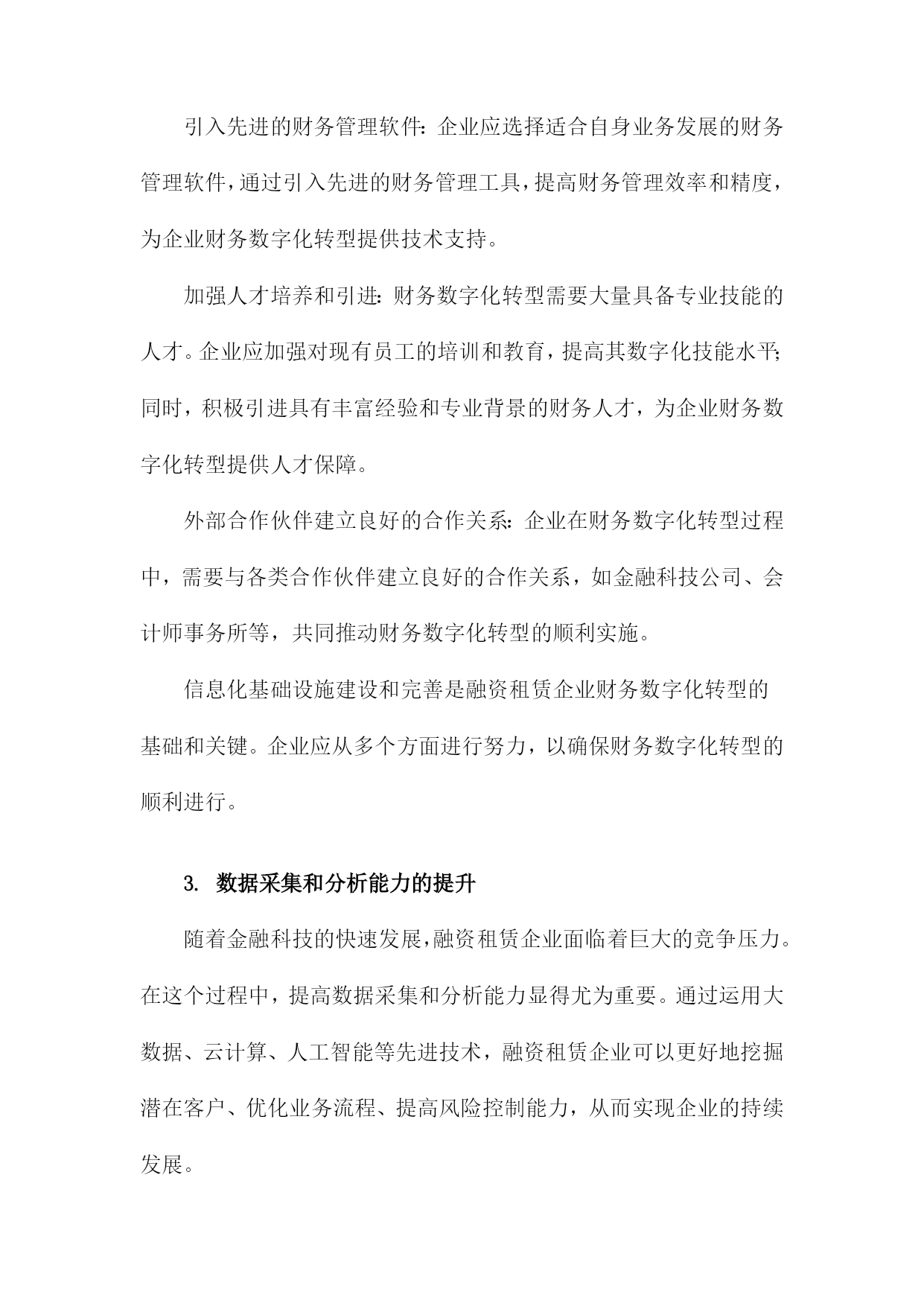 引入先进的财务管理软件：企业应选择适合自身业务发展的财务管理软件，通过引入先进的财务管理工具，提高财务管理效率和精度，为企业财务数字化转型提供技术支持。

加强人才培养和引进：财务数字化转型需要大量具备专业技能的人才。企业应加强对现有员工的培训和教育，提高其数字化技能水平；同时，积极引进具有丰富经验和专业背景的财务人才，为企业财务数字化转型提供人才保障。

外部合作伙伴建立良好的合作关系：企业在财务数字化转型过程中，需要与各类合作伙伴建立良好的合作关系，如金融科技公司、会计师事务所等，共同推动财务数字化转型的顺利实施。

信息化基础设施建设和完善是融资租赁企业财务数字化转型的基础和关键。企业应从多个方面进行努力，以确保财务数字化转型的顺利进行。

3. 数据采集和分析能力的提升

随着金融科技的快速发展，融资租赁企业面临着巨大的竞争压力。在这个过程中，提高数据采集和分析能力显得尤为重要。通过运用大数据、云计算、人工智能等先进技术，融资租赁企业可以更好地挖掘潜在客户、优化业务流程、提高风险控制能力，从而实现企业的持续发展。